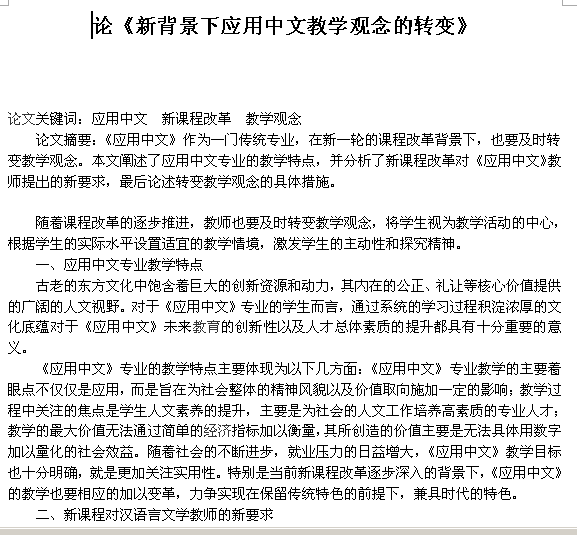 论《新背景下应用中文教学观念的转变》

论文关键词：应用中文　新课程改革　教学观念

论文摘要：《应用中文》作为一门传统专业，在新一轮的课程改革背景下，也要及时转变教学观念。本文阐述了应用中文专业的教学特点，并分析了新课程改革对《应用中文》教师提出的新要求，最后论述转变教学观念的具体措施。

随着课程改革的逐步推进，教师也要及时转变教学观念，将学生视为教学活动的中心，根据学生的实际水平设置适宜的教学情境，激发学生的主动性和探究精神。

一、应用中文专业教学特点

古老的东方文化中饱含着巨大的创新资源和动力，其内在的公正、礼让等核心价值提供的广阔的人文视野。对于《应用中文》专业的学生而言，通过系统的学习过程积淀浓厚的文化底蕴对于《应用中文》未来教育的创新性以及人才总体素质的提升都具有十分重要的意义。

《应用中文》专业的教学特点主要体现为以下几方面：《应用中文》专业教学的主要着眼点不仅仅是应用，而是旨在为社会整体的精神风貌以及价值取向施加一定的影响；教学过程中关注的焦点是学生人文素养的提升，主要是为社会的人文工作培养高素质的专业人才；教学的最大价值无法通过简单的经济指标加以衡量，其所创造的价值主要是无法具体用数字加以量化的社会效益。随着社会的不断进步，就业压力的日益增大，《应用中文》教学目标也十分明确，就是更加关注实用性。特别是当前新课程改革逐步深入的背景下，《应用中文》的教学也要相应的加以变革，力争实现在保留传统特色的前提下，兼具时代的特色。

二、新课程对汉语言文学教师的新要求